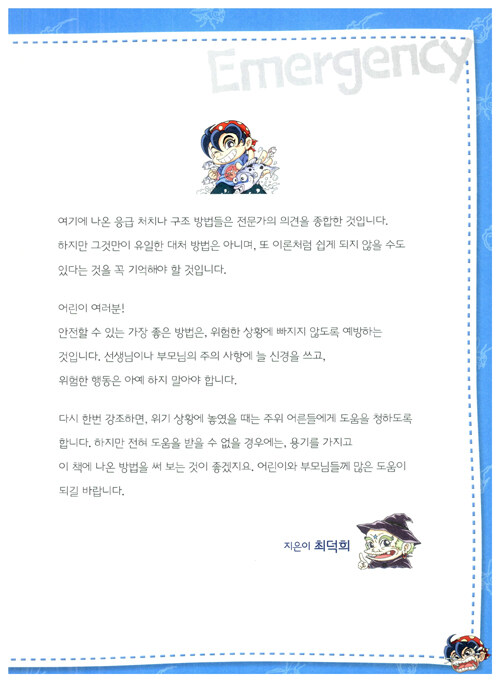 Emergency

여기에 나온 응급 처치나 구조 방법들은 전문가의 의견을 종합한 것입니다. 하지만 그것만이 유일한 대처 방법은 아니며, 또 이론처럼 쉽게 되지 않을 수도 있다는 것을 꼭 기억해야 할 것입니다.

어린이 여러분!
안전할 수 있는 가장 좋은 방법은, 위험한 상황에 빠지지 않도록 예방하는 것입니다. 선생님이나 부모님의 주의 사항에 늘 신경을 쓰고, 위험한 행동은 아예 하지 말아야 합니다.

다시 한번 강조하면, 위기 상황에 놓였을 때는 주위 어른들에게 도움을 청하도록 합니다. 하지만 전혀 도움을 받을 수 없을 경우에는, 용기를 가지고 이 책에 나온 방법을 써 보는 것이 좋겠지요. 어린이와 부모님들께 많은 도움이 되길 바랍니다.

지은이 최덕희